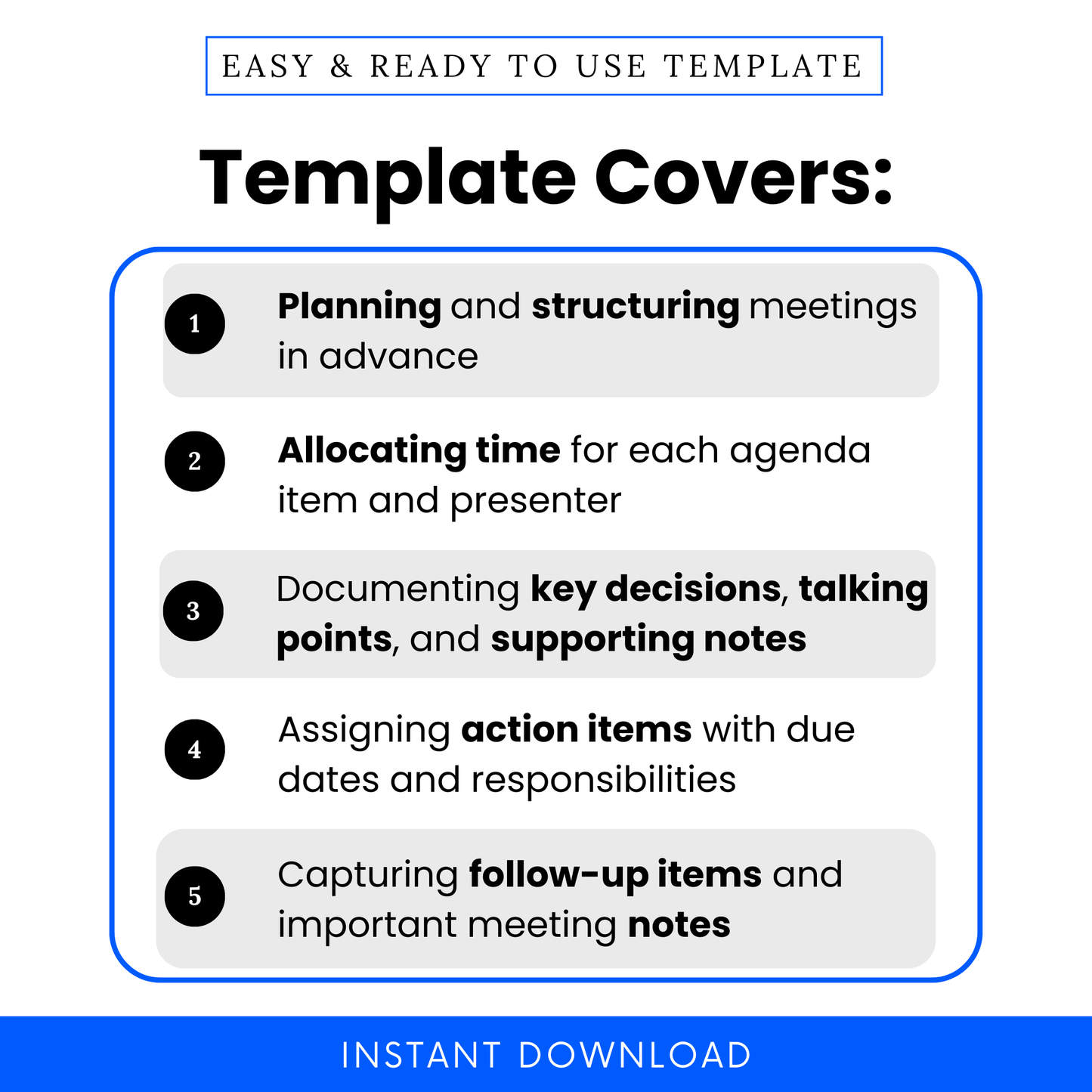 EASY & READY TO USE TEMPLATE

Template Covers:

1 Planning and structuring meetings in advance

2 Allocating time for each agenda item and presenter

3 Documenting key decisions, talking points, and supporting notes

4 Assigning action items with due dates and responsibilities

5 Capturing follow-up items and important meeting notes

INSTANT DOWNLOAD